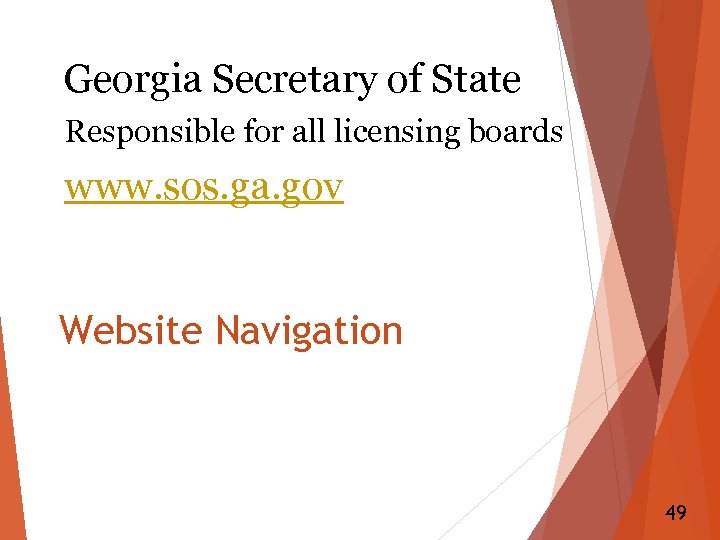 Georgia Secretary of State

Responsible for all licensing boards

www.sos.ga.gov

Website Navigation

49